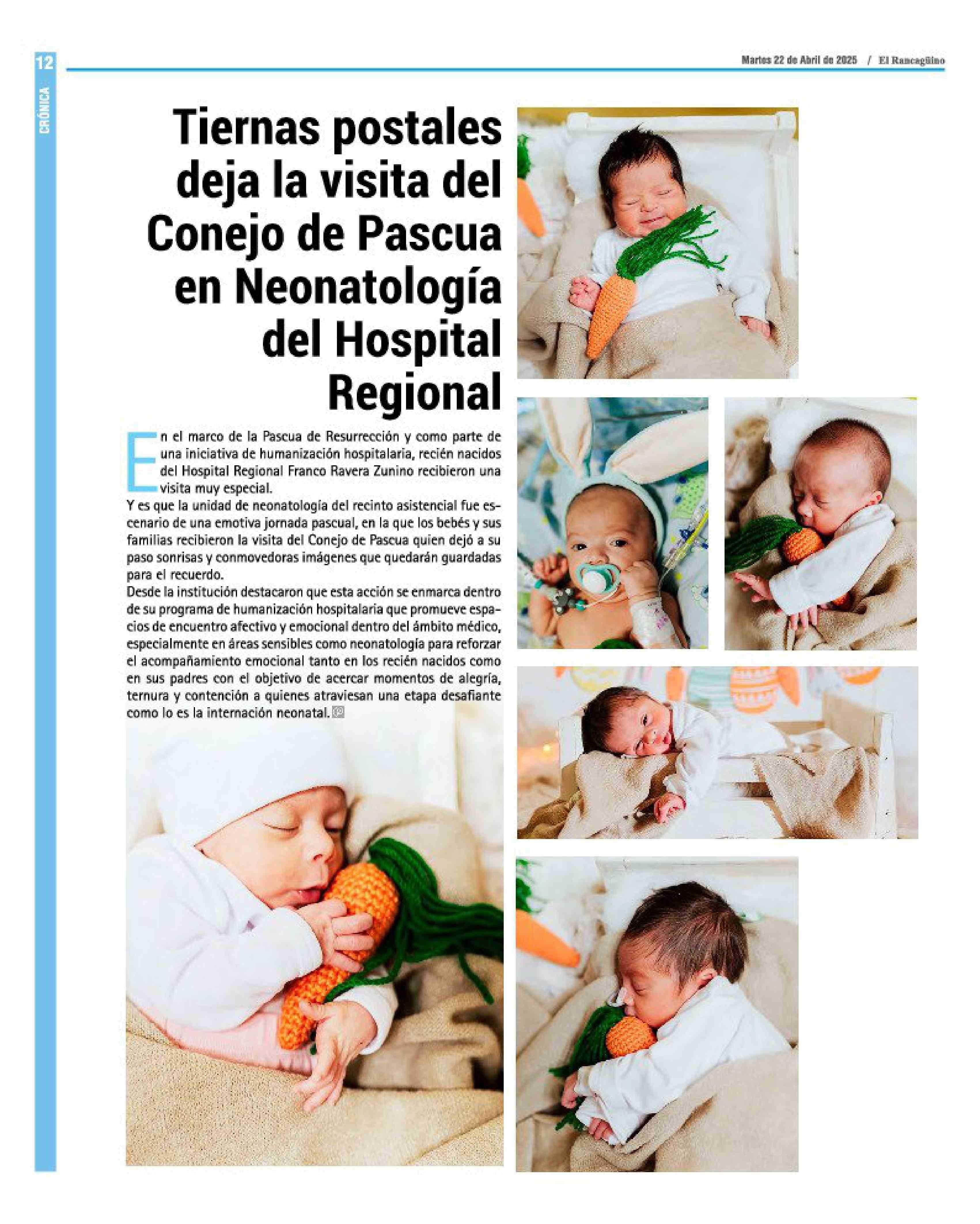 12

CRÓNICA

Martes 22 de Abril de 2025 / El Rancagüino

Tiernas postales deja la visita del Conejo de Pascua en Neonatología del Hospital Regional

En el marco de la Pascua de Resurrección y como parte de una iniciativa de humanización hospitalaria, recién nacidos del Hospital Regional Franco Ravera Zunino recibieron una visita muy especial.

Y es que la unidad de neonatología del recinto asistencial fue escenario de una emotiva jornada pascual, en la que los bebés y sus familias recibieron la visita del Conejo de Pascua quien dejó a su paso sonrisas y conmovedoras imágenes que quedarán guardadas para el recuerdo.

Desde la institución destacaron que esta acción se enmarca dentro de su programa de humanización hospitalaria que promueve espacios de encuentro afectivo y emocional dentro del ámbito médico, especialmente en áreas sensibles como neonatología para reforzar el acompañamiento emocional tanto en los recién nacidos como en sus padres con el objetivo de acercar momentos de alegría, ternura y contención a quienes atraviesan una etapa desafiante como lo es la internación neonatal.